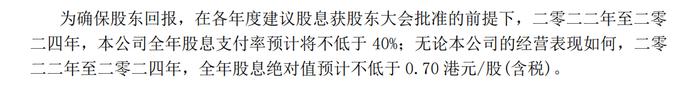 为确保股东回报，在各年度建议股息获股东大会批准的前提下，二零二二年至二零二四年，本公司全年股息支付率预计将不低于 40%；无论本公司的经营表现如何，二零二二年至二零二四年，全年股息绝对值预计不低于 0.70 港元/股(含税)。